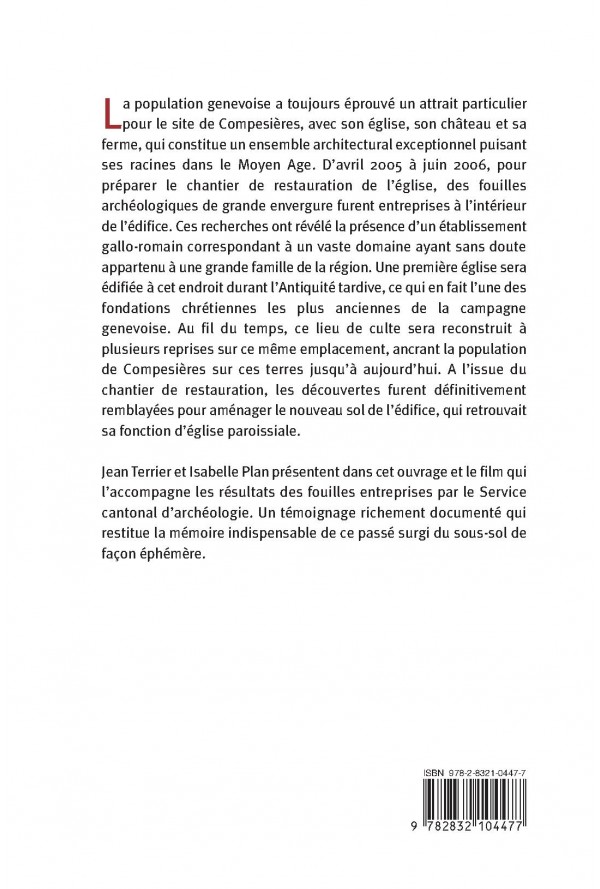 La population genevoise a toujours éprouvé un attrait particulier pour le site de Compesières, avec son église, son château et sa ferme, qui constitue un ensemble architectural exceptionnel puisant ses racines dans le Moyen Age. D'avril 2005 à juin 2006, pour préparer le chantier de restauration de l'église, des fouilles archéologiques de grande envergure furent entreprises à l'intérieur de l'édifice. Ces recherches ont révélé la présence d'un établissement gallo-romain correspondant à un vaste domaine ayant sans doute appartenu à une grande famille de la région. Une première église sera édifiée à cet endroit durant l'Antiquité tardive, ce qui en fait l'une des fondations chrétiennes les plus anciennes de la campagne genevoise. Au fil du temps, ce lieu de culte sera reconstruit à plusieurs reprises sur ce même emplacement, ancrant la population de Compesières sur ces terres jusqu'à aujourd'hui. A l'issue du chantier de restauration, les découvertes furent définitivement remblayées pour aménager le nouveau sol de l'édifice, qui retrouvait sa fonction d'église paroissiale.

Jean Terrier et Isabelle Plan présentent dans cet ouvrage et le film qui l'accompagne les résultats des fouilles entreprises par le Service cantonal d'archéologie. Un témoignage richement documenté qui restitue la mémoire indispensable de ce passé surgi du sous-sol de façon éphémère.

ISBN 978-2-8321-0447-7

9 782832 104477